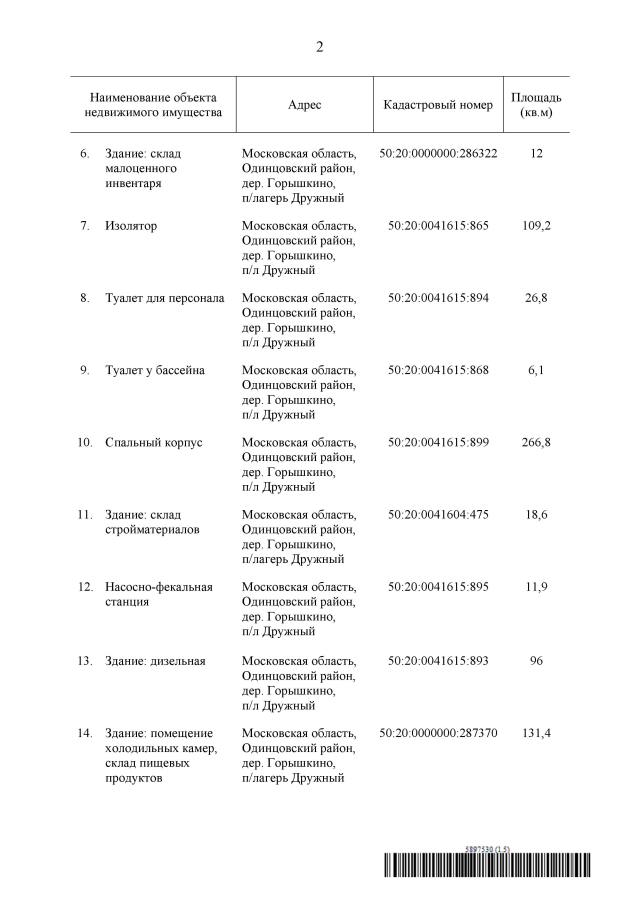 2

| Наименование объекта недвижимого имущества | Адрес | Кадастровый номер | Площадь (кв.м) |
|---|---|---|---|
| 6. Здание: склад малоценного инвентаря | Московская область, Одинцовский район, дер. Горышкино, п/лагерь Дружный | 50:20:0000000:286322 | 12 |
| 7. Изолятор | Московская область, Одинцовский район, дер. Горышкино, п/л Дружный | 50:20:0041615:865 | 109,2 |
| 8. Туалет для персонала | Московская область, Одинцовский район, дер. Горышкино, п/л Дружный | 50:20:0041615:894 | 26,8 |
| 9. Туалет у бассейна | Московская область, Одинцовский район, дер. Горышкино, п/л Дружный | 50:20:0041615:868 | 6,1 |
| 10. Спальный корпус | Московская область, Одинцовский район, дер. Горышкино, п/л Дружный | 50:20:0041615:899 | 266,8 |
| 11. Здание: склад стройматериалов | Московская область, Одинцовский район, дер. Горышкино, п/лагерь Дружный | 50:20:0041604:475 | 18,6 |
| 12. Насосно-фекальная станция | Московская область, Одинцовский район, дер. Горышкино, п/л Дружный | 50:20:0041615:895 | 11,9 |
| 13. Здание: дизельная | Московская область, Одинцовский район, дер. Горышкино, п/л Дружный | 50:20:0041615:893 | 96 |
| 14. Здание: помещение холодильных камер, склад пищевых продуктов | Московская область, Одинцовский район, дер. Горышкино, п/лагерь Дружный | 50:20:0000000:287370 | 131,4 |

5897530 (1.5)